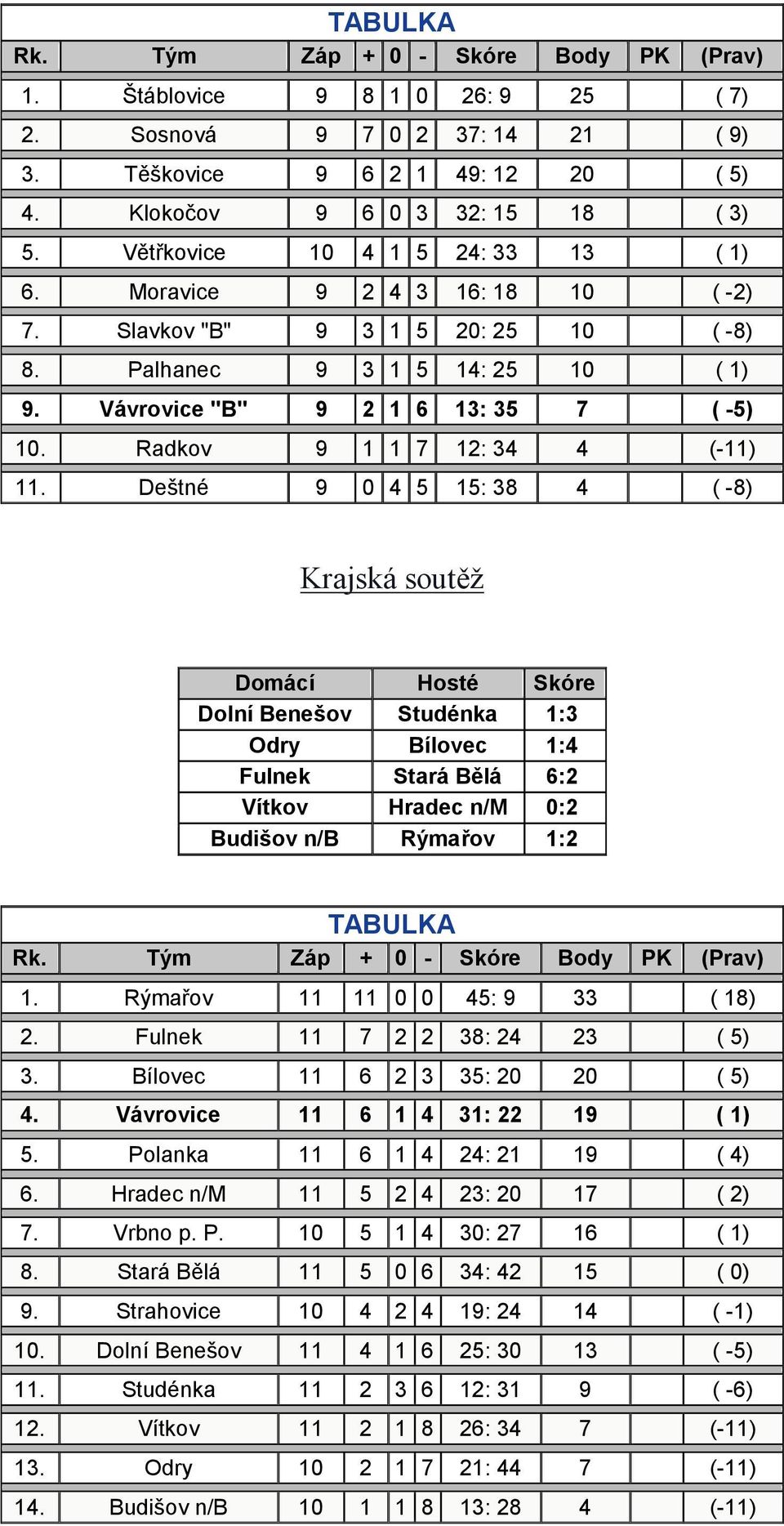 TABULKA

| Rk. | Tým | Záp | + | 0 | - | Skóre | Body | PK | (Prav) |
|---|---|---|---|---|---|---|---|---|---|
| 1. | Štáblovice | 9 | 8 | 1 | 0 | 26: 9 | 25 | | ( 7) |
| 2. | Sosnová | 9 | 7 | 0 | 2 | 37: 14 | 21 | | ( 9) |
| 3. | Těškovice | 9 | 6 | 2 | 1 | 49: 12 | 20 | | ( 5) |
| 4. | Klokočov | 9 | 6 | 0 | 3 | 32: 15 | 18 | | ( 3) |
| 5. | Větřkovice | 10 | 4 | 1 | 5 | 24: 33 | 13 | | ( 1) |
| 6. | Moravice | 9 | 2 | 4 | 3 | 16: 18 | 10 | | ( -2) |
| 7. | Slavkov "B" | 9 | 3 | 1 | 5 | 20: 25 | 10 | | ( -8) |
| 8. | Palhanec | 9 | 3 | 1 | 5 | 14: 25 | 10 | | ( 1) |
| 9. | Vávrovice "B" | 9 | 2 | 1 | 6 | 13: 35 | 7 | | ( -5) |
| 10. | Radkov | 9 | 1 | 1 | 7 | 12: 34 | 4 | | (-11) |
| 11. | Deštné | 9 | 0 | 4 | 5 | 15: 38 | 4 | | ( -8) |

Krajská soutěž

| Domácí | Hosté | Skóre |
|---|---|---|
| Dolní Benešov | Studénka | 1:3 |
| Odry | Bílovec | 1:4 |
| Fulnek | Stará Bělá | 6:2 |
| Vítkov | Hradec n/M | 0:2 |
| Budišov n/B | Rýmařov | 1:2 |

TABULKA

| Rk. | Tým | Záp | + | 0 | - | Skóre | Body | PK | (Prav) |
|---|---|---|---|---|---|---|---|---|---|
| 1. | Rýmařov | 11 | 11 | 0 | 0 | 45: 9 | 33 | | ( 18) |
| 2. | Fulnek | 11 | 7 | 2 | 2 | 38: 24 | 23 | | ( 5) |
| 3. | Bílovec | 11 | 6 | 2 | 3 | 35: 20 | 20 | | ( 5) |
| 4. | Vávrovice | 11 | 6 | 1 | 4 | 31: 22 | 19 | | ( 1) |
| 5. | Polanka | 11 | 6 | 1 | 4 | 24: 21 | 19 | | ( 4) |
| 6. | Hradec n/M | 11 | 5 | 2 | 4 | 23: 20 | 17 | | ( 2) |
| 7. | Vrbno p. P. | 10 | 5 | 1 | 4 | 30: 27 | 16 | | ( 1) |
| 8. | Stará Bělá | 11 | 5 | 0 | 6 | 34: 42 | 15 | | ( 0) |
| 9. | Strahovice | 10 | 4 | 2 | 4 | 19: 24 | 14 | | ( -1) |
| 10. | Dolní Benešov | 11 | 4 | 1 | 6 | 25: 30 | 13 | | ( -5) |
| 11. | Studénka | 11 | 2 | 3 | 6 | 12: 31 | 9 | | ( -6) |
| 12. | Vítkov | 11 | 2 | 1 | 8 | 26: 34 | 7 | | (-11) |
| 13. | Odry | 10 | 2 | 1 | 7 | 21: 44 | 7 | | (-11) |
| 14. | Budišov n/B | 10 | 1 | 1 | 8 | 13: 28 | 4 | | (-11) |